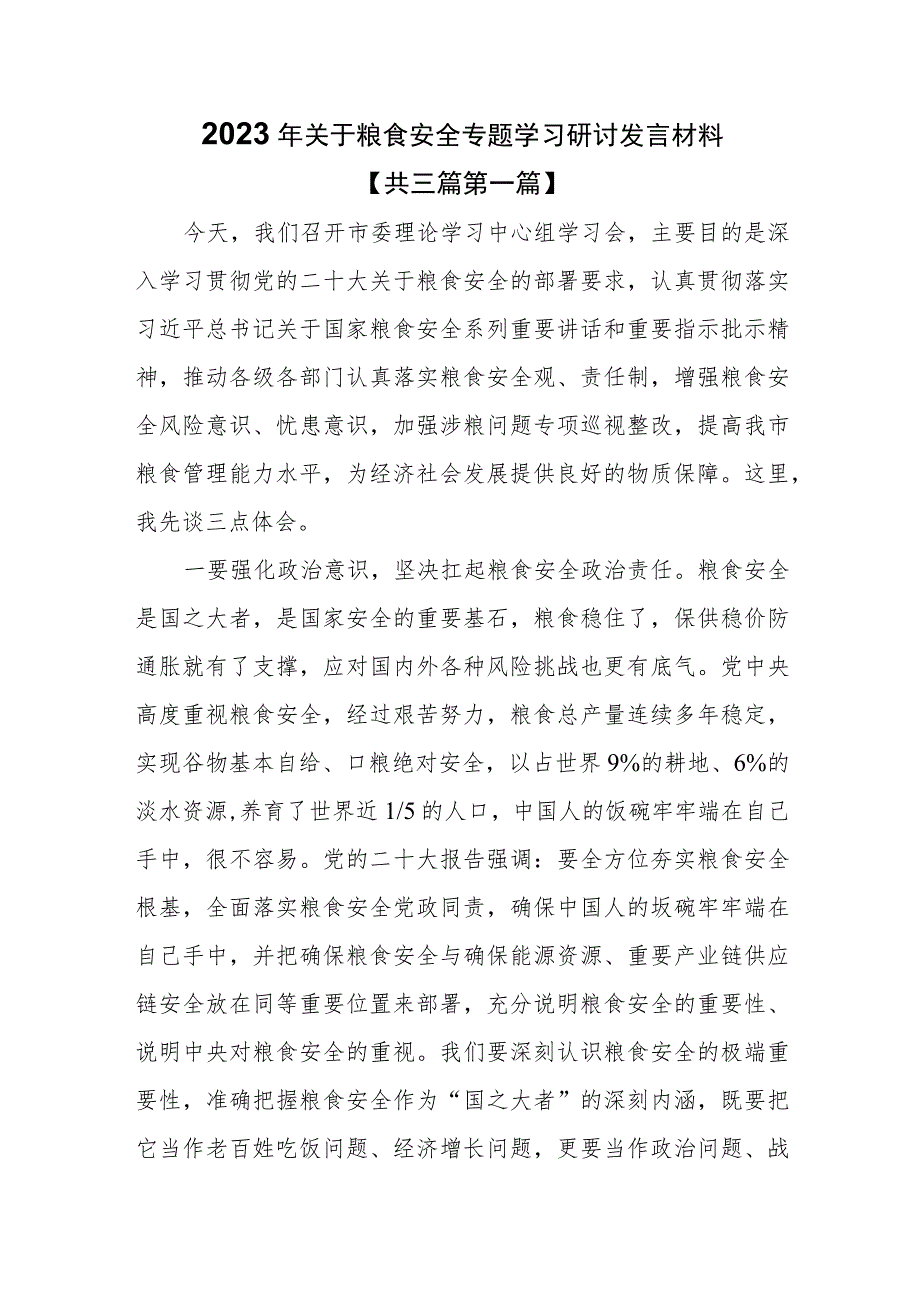 2023年关于粮食安全专题学习研讨发言材料

【共三篇第一篇】

今天，我们召开市委理论学习中心组学习会，主要目的是深入学习贯彻党的二十大关于粮食安全的部署要求，认真贯彻落实习近平总书记关于国家粮食安全系列重要讲话和重要指示批示精神，推动各级各部门认真落实粮食安全观、责任制，增强粮食安全风险意识、忧患意识，加强涉粮问题专项巡视整改，提高我市粮食管理能力水平，为经济社会发展提供良好的物质保障。这里，我先谈三点体会。

一要强化政治意识，坚决扛起粮食安全政治责任。粮食安全是国之大者，是国家安全的重要基石，粮食稳住了，保供稳价防通胀就有了支撑，应对国内外各种风险挑战也更有底气。党中央高度重视粮食安全，经过艰苦努力，粮食总产量连续多年稳定，实现谷物基本自给、口粮绝对安全，以占世界9%的耕地、6%的淡水资源,养育了世界近1/5的人口，中国人的饭碗牢牢端在自己手中，很不容易。党的二十大报告强调：要全方位夯实粮食安全根基，全面落实粮食安全党政同责，确保中国人的坂碗牢牢端在自己手中，并把确保粮食安全与确保能源资源、重要产业链供应链安全放在同等重要位置来部署，充分说明粮食安全的重要性、说明中央对粮食安全的重视。我们要深刻认识粮食安全的极端重要性，准确把握粮食安全作为“国之大者”的深刻内涵，既要把它当作老百姓吃饭问题、经济增长问题，更要当作政治问题、战